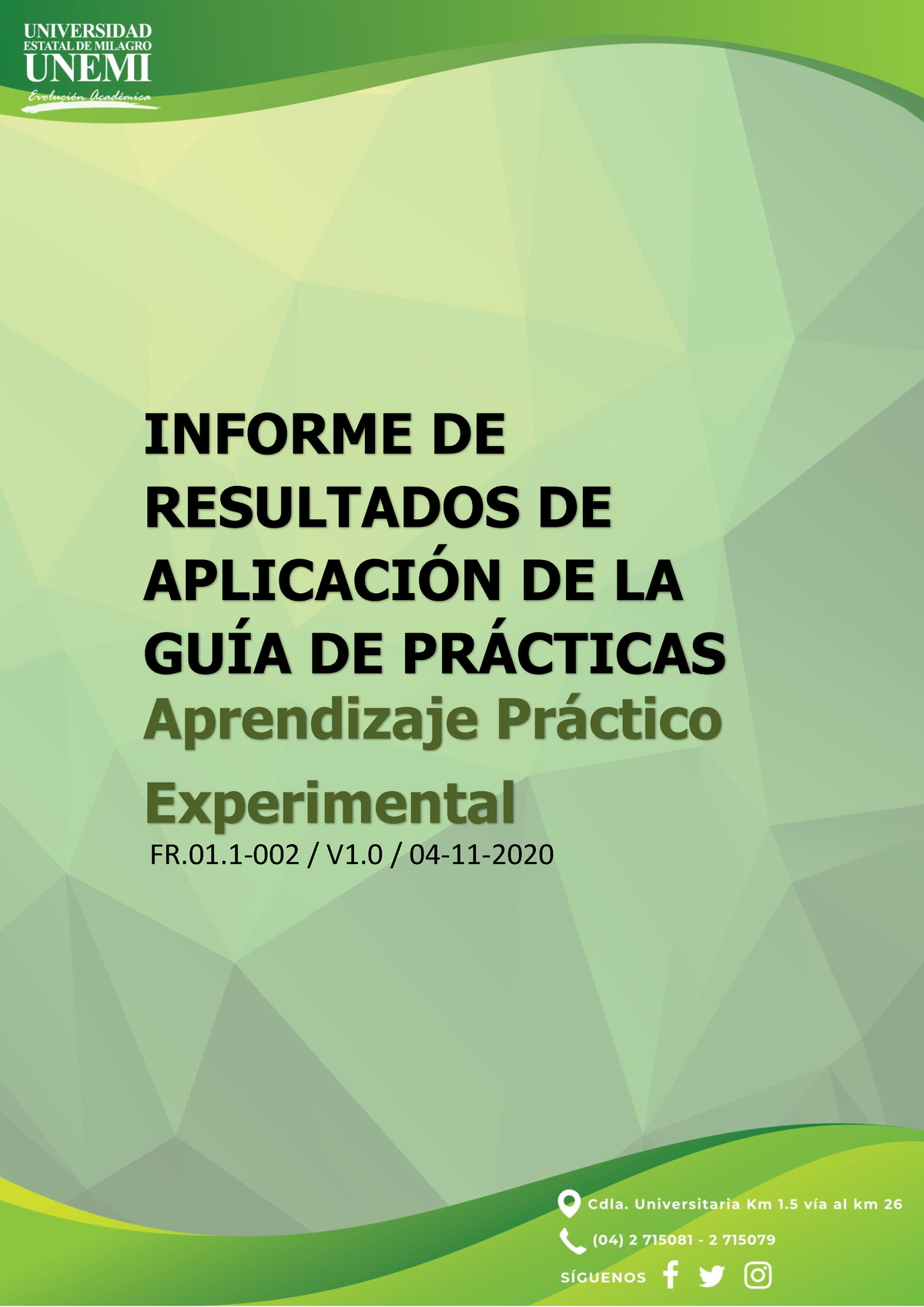 UNIVERSIDAD
ESTATAL DE MILAGRO
UNEMI
Evolución Académica

INFORME DE RESULTADOS DE APLICACIÓN DE LA GUÍA DE PRÁCTICAS
Aprendizaje Práctico Experimental
FR.01.1-002 / V1.0 / 04-11-2020

Cdla. Universitaria Km 1.5 vía al km 26
(04) 2 715081 - 2 715079
SÍGUENOS